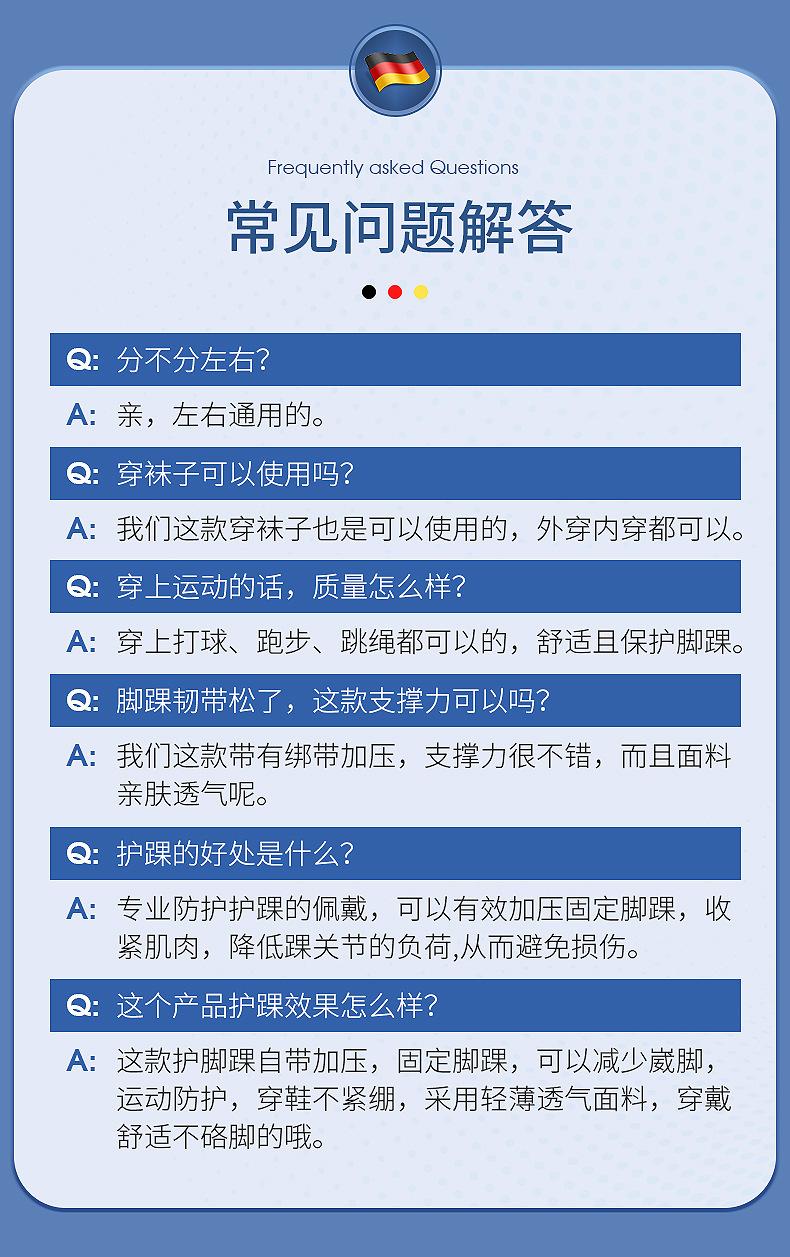 Frequently asked Questions

常见问题解答

Q: 分不分左右?

A: 亲，左右通用的。

Q: 穿袜子可以使用吗?

A: 我们这款穿袜子也是可以使用的，外穿内穿都可以。

Q: 穿上运动的话，质量怎么样?

A: 穿上打球、跑步、跳绳都可以的，舒适且保护脚踝。

Q: 脚踝韧带松了，这款支撑力可以吗?

A: 我们这款带有绑带加压，支撑力很不错，而且面料亲肤透气呢。

Q: 护踝的好处是什么?

A: 专业防护护踝的佩戴，可以有效加压固定脚踝，收紧肌肉，降低踝关节的负荷,从而避免损伤。

Q: 这个产品护踝效果怎么样?

A: 这款护脚踝自带加压，固定脚踝，可以减少崴脚，运动防护，穿鞋不紧绷，采用轻薄透气面料，穿戴舒适不硌脚的哦。